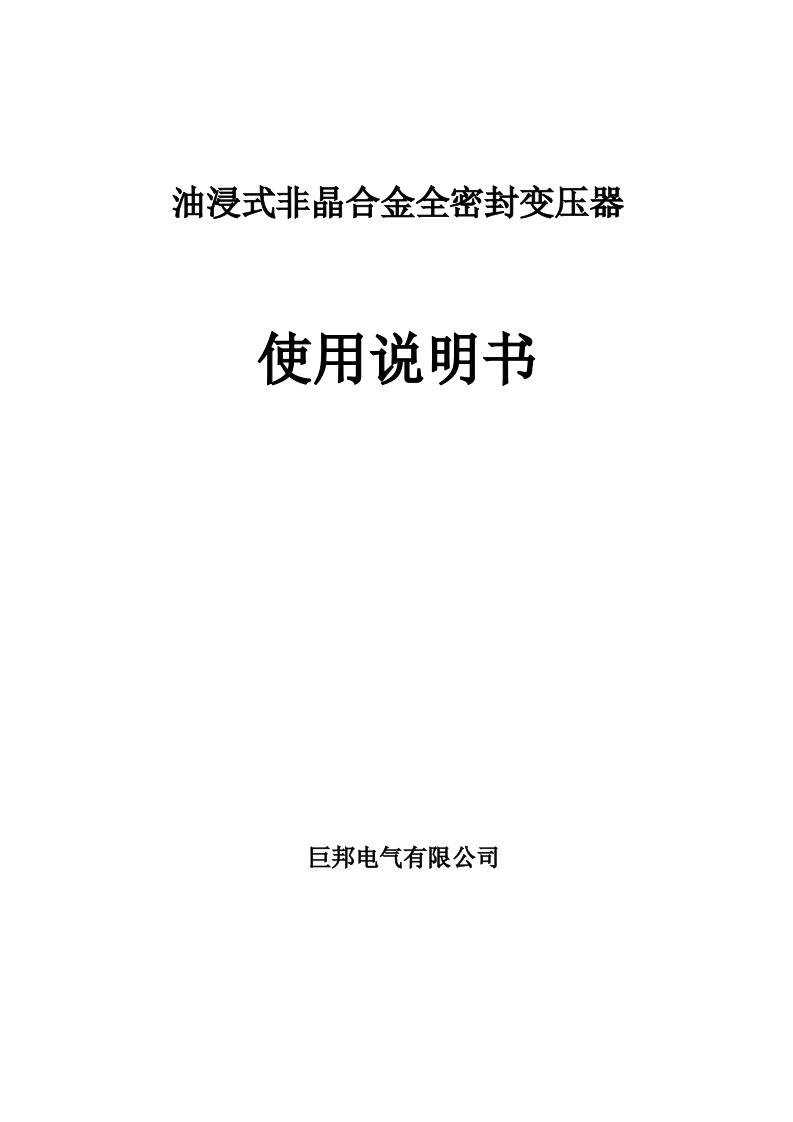 油浸式非晶合金全密封变压器

使用说明书

巨邦电气有限公司